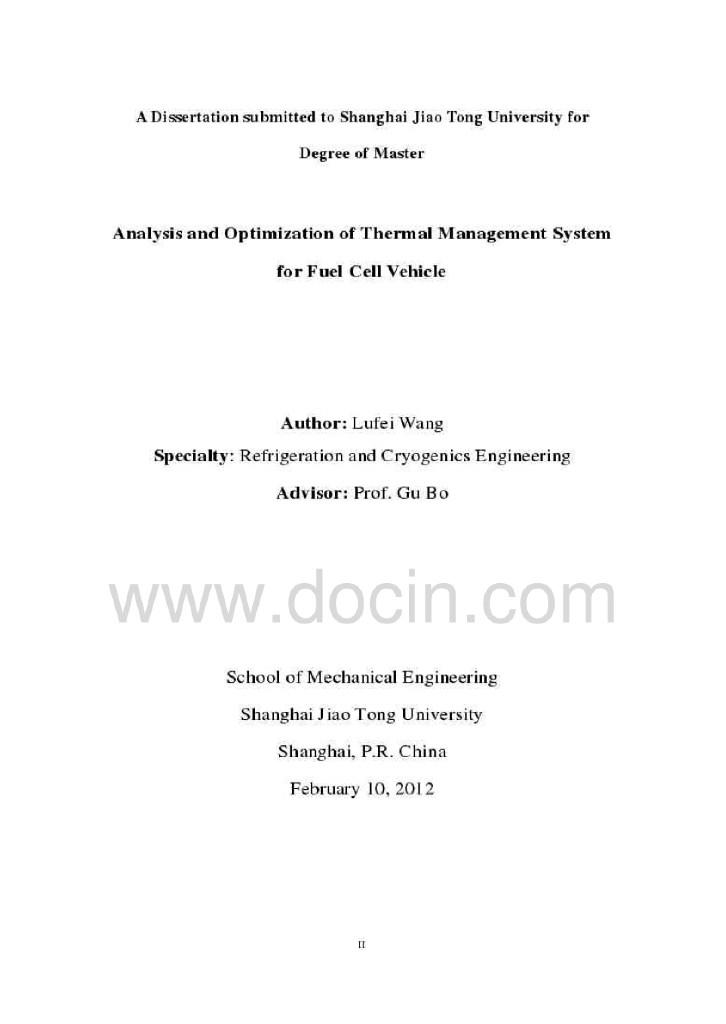 A Dissertation submitted to Shanghai Jiao Tong University for Degree of Master

Analysis and Optimization of Thermal Management System for Fuel Cell Vehicle

Author: Lufei Wang
Specialty: Refrigeration and Cryogenics Engineering
Advisor: Prof. Gu Bo

www.docin.com

School of Mechanical Engineering
Shanghai Jiao Tong University
Shanghai, P.R. China
February 10, 2012

II